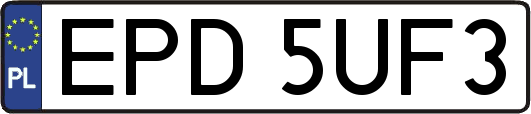 PL
EPD 5UF3